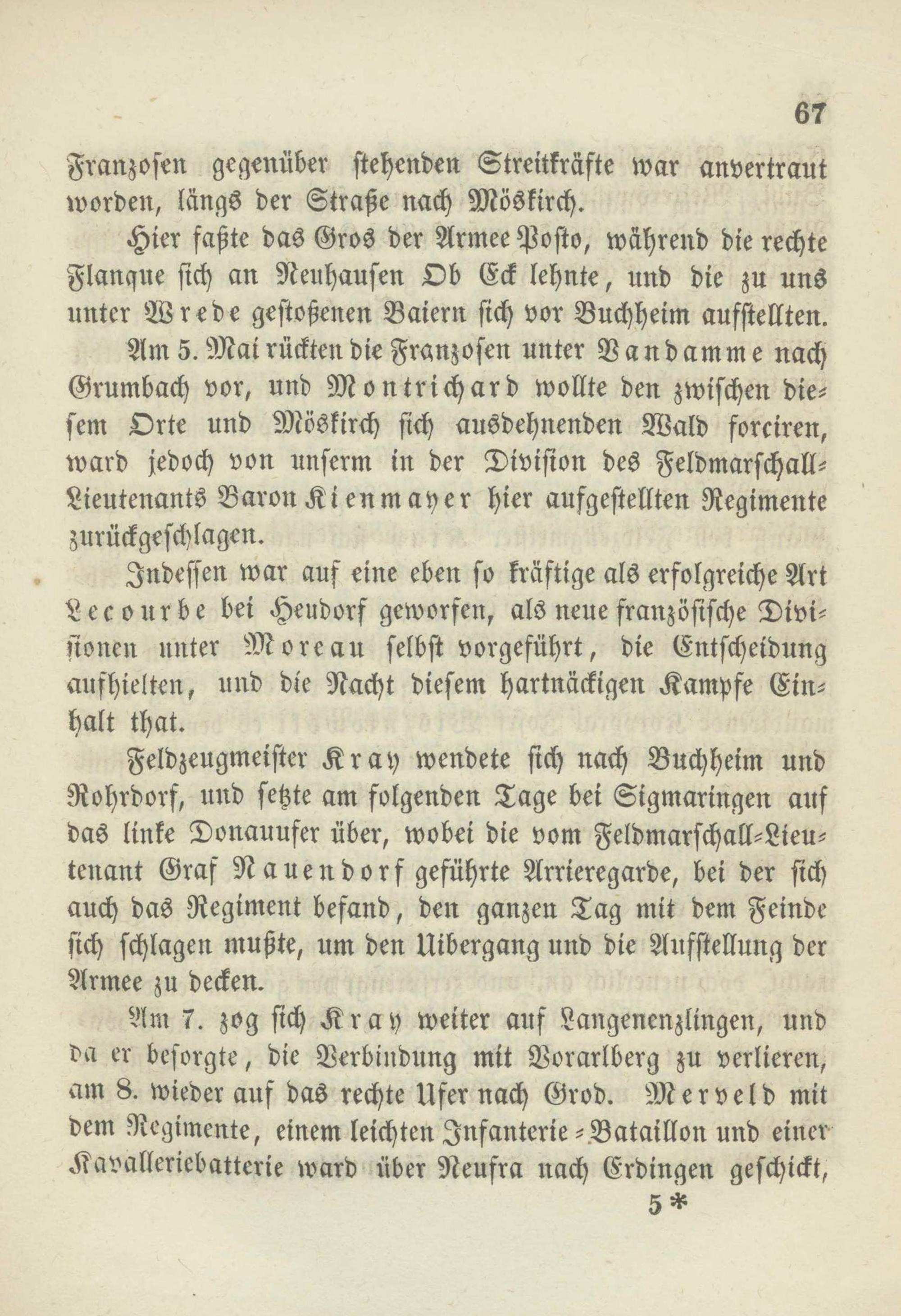 67

Franzosen gegenüber stehenden Streitkräfte war anvertraut worden, längs der Straße nach Möskirch.

Hier faßte das Gros der Armee Posto, während die rechte Flanque sich an Neuhausen Ob Eck lehnte, und die zu uns unter Wrede gestoßenen Baiern sich vor Buchheim aufstellten.

Am 5. Mai rückten die Franzosen unter Vandamme nach Grumbach vor, und Montrichard wollte den zwischen diesem Orte und Möskirch sich ausdehnenden Wald forciren, ward jedoch von unserm in der Division des Feldmarschall-Lieutenants Baron Kienmayer hier aufgestellten Regimente zurückgeschlagen.

Indessen war auf eine eben so kräftige als erfolgreiche Art Lecourbe bei Heudorf geworfen, als neue französische Divisionen unter Moreau selbst vorgeführt, die Entscheidung aufhielten, und die Nacht diesem hartnäckigen Kampfe Einhalt that.

Feldzeugmeister Kray wendete sich nach Buchheim und Rohrdorf, und setzte am folgenden Tage bei Sigmaringen auf das linke Donauufer über, wobei die vom Feldmarschall-Lieutenant Graf Nauendorf geführte Arrieregarde, bei der sich auch das Regiment befand, den ganzen Tag mit dem Feinde sich schlagen mußte, um den Uibergang und die Aufstellung der Armee zu decken.

Am 7. zog sich Kray weiter auf Langenenzlingen, und da er besorgte, die Verbindung mit Vorarlberg zu verlieren, am 8. wieder auf das rechte Ufer nach Grod. Merveld mit dem Regimente, einem leichten Infanterie-Bataillon und einer Kavalleriebatterie ward über Neufra nach Erdingen geschickt,

5*